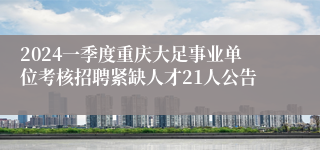 2024一季度重庆大足事业单位考核招聘紧缺人才21人公告